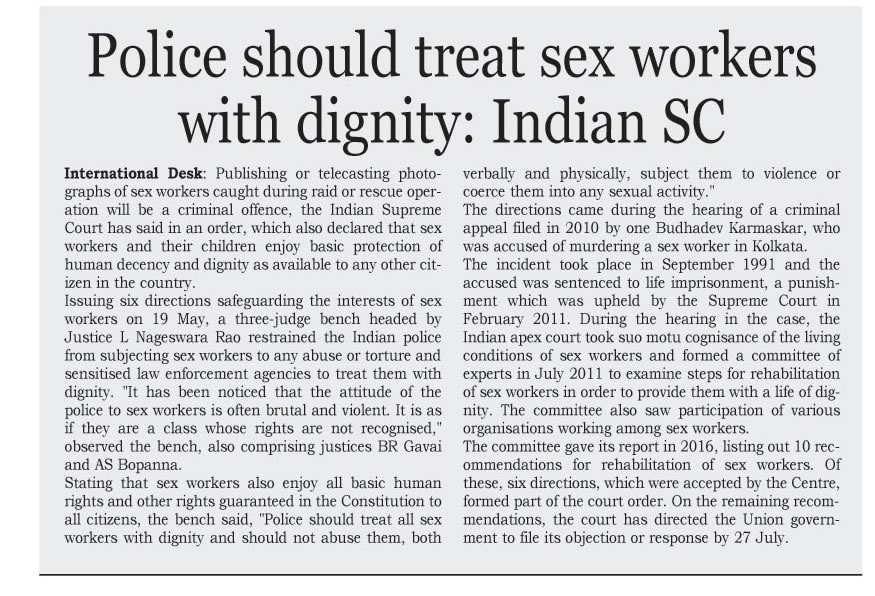 Police should treat sex workers with dignity: Indian SC

International Desk: Publishing or telecasting photographs of sex workers caught during raid or rescue operation will be a criminal offence, the Indian Supreme Court has said in an order, which also declared that sex workers and their children enjoy basic protection of human decency and dignity as available to any other citizen in the country.

Issuing six directions safeguarding the interests of sex workers on 19 May, a three-judge bench headed by Justice L Nageswara Rao restrained the Indian police from subjecting sex workers to any abuse or torture and sensitised law enforcement agencies to treat them with dignity. "It has been noticed that the attitude of the police to sex workers is often brutal and violent. It is as if they are a class whose rights are not recognised," observed the bench, also comprising justices BR Gavai and AS Bopanna.

Stating that sex workers also enjoy all basic human rights and other rights guaranteed in the Constitution to all citizens, the bench said, "Police should treat all sex workers with dignity and should not abuse them, both verbally and physically, subject them to violence or coerce them into any sexual activity."

The directions came during the hearing of a criminal appeal filed in 2010 by one Budhadev Karmaskar, who was accused of murdering a sex worker in Kolkata.

The incident took place in September 1991 and the accused was sentenced to life imprisonment, a punishment which was upheld by the Supreme Court in February 2011. During the hearing in the case, the Indian apex court took suo motu cognisance of the living conditions of sex workers and formed a committee of experts in July 2011 to examine steps for rehabilitation of sex workers in order to provide them with a life of dignity. The committee also saw participation of various organisations working among sex workers.

The committee gave its report in 2016, listing out 10 recommendations for rehabilitation of sex workers. Of these, six directions, which were accepted by the Centre, formed part of the court order. On the remaining recommendations, the court has directed the Union government to file its objection or response by 27 July.